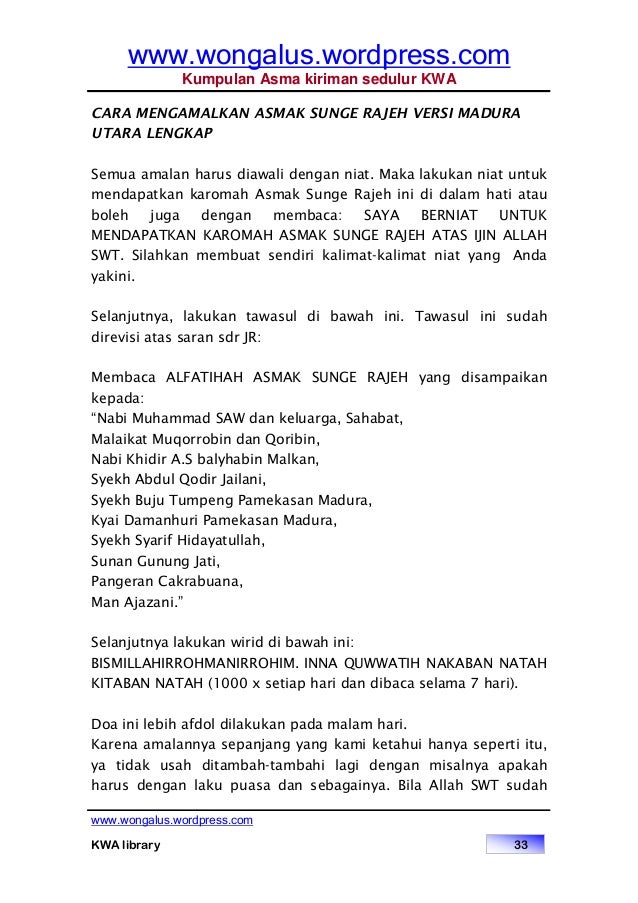 www.wongalus.wordpress.com
Kumpulan Asma kiriman sedulur KWA

CARA MENGAMALKAN ASMAK SUNGE RAJEH VERSI MADURA UTARA LENGKAP

Semua amalan harus diawali dengan niat. Maka lakukan niat untuk mendapatkan karomah Asmak Sunge Rajeh ini di dalam hati atau boleh juga dengan membaca: SAYA BERNIAT UNTUK MENDAPATKAN KAROMAH ASMAK SUNGE RAJEH ATAS IJIN ALLAH SWT. Silahkan membuat sendiri kalimat-kalimat niat yang Anda yakini.

Selanjutnya, lakukan tawasul di bawah ini. Tawasul ini sudah direvisi atas saran sdr JR:

Membaca ALFATIHAH ASMAK SUNGE RAJEH yang disampaikan kepada:
“Nabi Muhammad SAW dan keluarga, Sahabat,
Malaikat Muqorrobin dan Qoribin,
Nabi Khidir A.S balyhabin Malkan,
Syekh Abdul Qodir Jailani,
Syekh Buju Tumpeng Pamekasan Madura,
Kyai Damanhuri Pamekasan Madura,
Syekh Syarif Hidayatullah,
Sunan Gunung Jati,
Pangeran Cakrabuana,
Man Ajazani.”

Selanjutnya lakukan wirid di bawah ini:
BISMILLAHIRROHMANIRROHIM. INNA QUWWATIH NAKABAN NATAH KITABAN NATAH (1000 x setiap hari dan dibaca selama 7 hari).

Doa ini lebih afdol dilakukan pada malam hari.
Karena amalannya sepanjang yang kami ketahui hanya seperti itu, ya tidak usah ditambah-tambahi lagi dengan misalnya apakah harus dengan laku puasa dan sebagainya. Bila Allah SWT sudah

www.wongalus.wordpress.com
KWA library
33